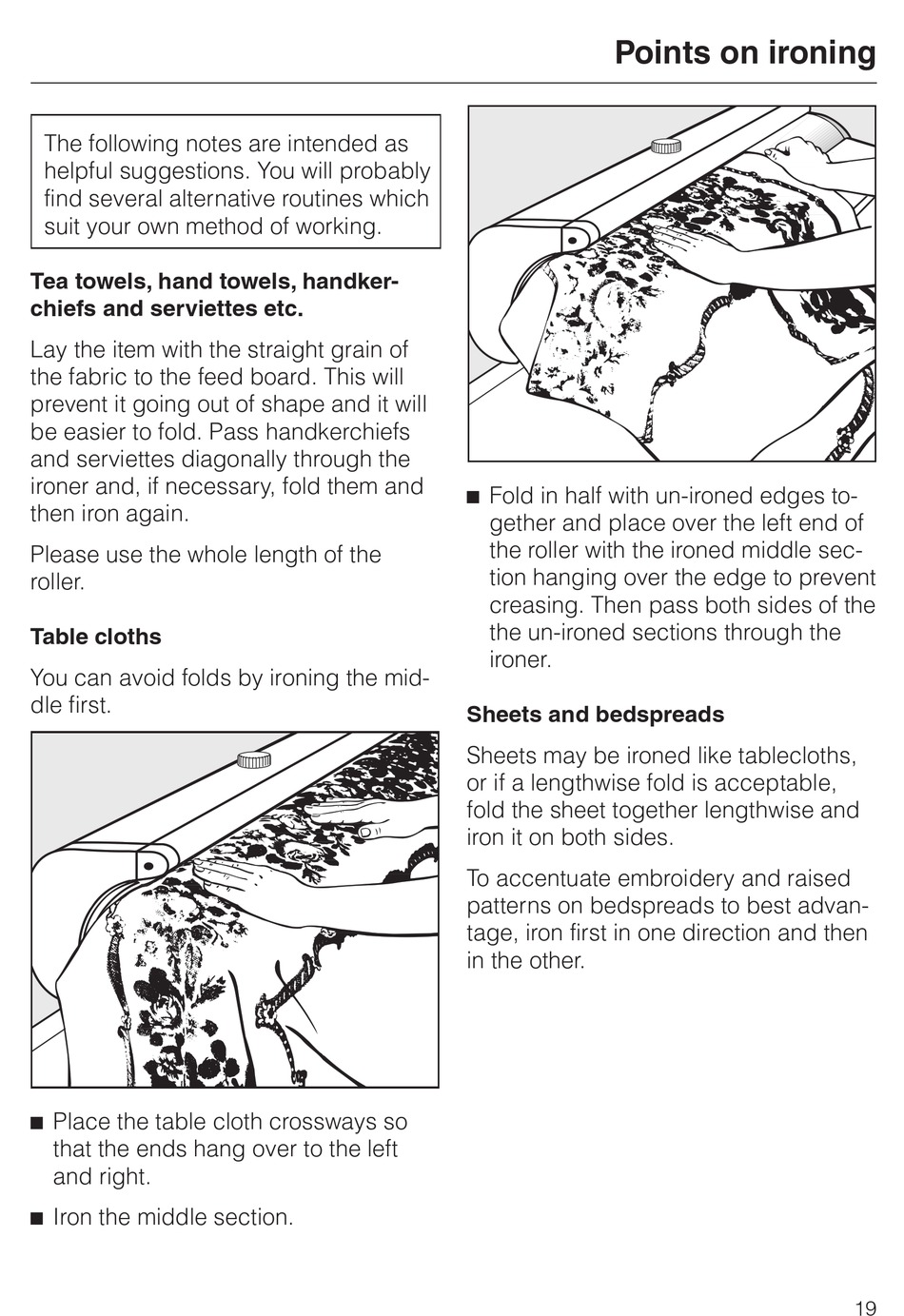 Points on ironing

The following notes are intended as helpful suggestions. You will probably find several alternative routines which suit your own method of working.

Tea towels, hand towels, handkerchiefs and serviettes etc.

Lay the item with the straight grain of the fabric to the feed board. This will prevent it going out of shape and it will be easier to fold. Pass handkerchiefs and serviettes diagonally through the ironer and, if necessary, fold them and then iron again.

Please use the whole length of the roller.

Table cloths

You can avoid folds by ironing the middle first.

■ Place the table cloth crossways so that the ends hang over to the left and right.

■ Iron the middle section.

■ Fold in half with un-ironed edges together and place over the left end of the roller with the ironed middle section hanging over the edge to prevent creasing. Then pass both sides of the the un-ironed sections through the ironer.

Sheets and bedspreads

Sheets may be ironed like tablecloths, or if a lengthwise fold is acceptable, fold the sheet together lengthwise and iron it on both sides.

To accentuate embroidery and raised patterns on bedspreads to best advantage, iron first in one direction and then in the other.

19